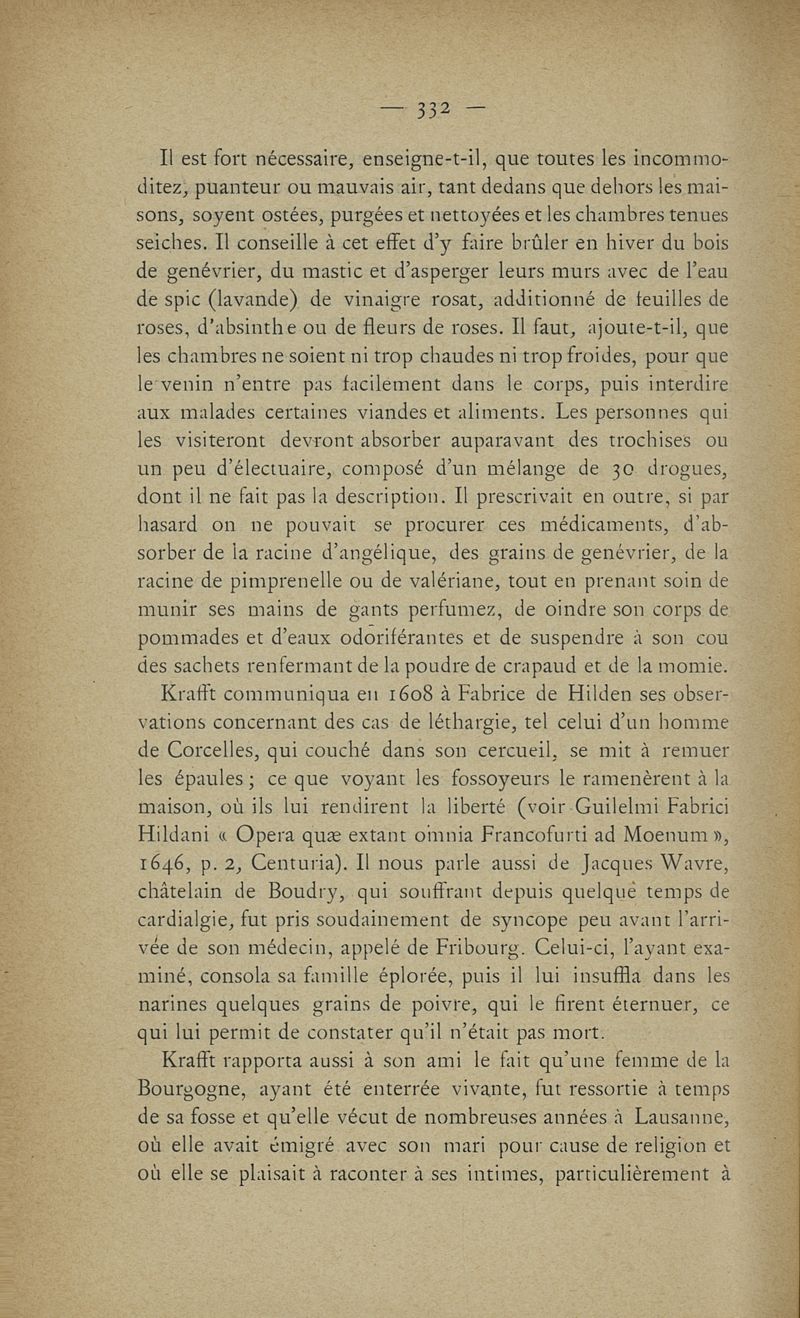 — 332 —

Il est fort nécessaire, enseigne-t-il, que toutes les incommoditez, puanteur ou mauvais air, tant dedans que dehors les maisons, soyent ostées, purgées et nettoyées et les chambres tenues seiches. Il conseille à cet effet d'y faire brûler en hiver du bois de genévrier, du mastic et d'asperger leurs murs avec de l'eau de spic (lavande) de vinaigre rosat, additionné de feuilles de roses, d'absinthe ou de fleurs de roses. Il faut, ajoute-t-il, que les chambres ne soient ni trop chaudes ni trop froides, pour que le venin n'entre pas facilement dans le corps, puis interdire aux malades certaines viandes et aliments. Les personnes qui les visiteront devront absorber auparavant des trochises ou un peu d'électuaire, composé d'un mélange de 30 drogues, dont il ne fait pas la description. Il prescrivait en outre, si par hasard on ne pouvait se procurer ces médicaments, d'absorber de la racine d'angélique, des grains de genévrier, de la racine de pimprenelle ou de valériane, tout en prenant soin de munir ses mains de gants perfumez, de oindre son corps de pommades et d'eaux odoriférantes et de suspendre à son cou des sachets renfermant de la poudre de crapaud et de la momie.

Krafft communiqua en 1608 à Fabrice de Hilden ses observations concernant des cas de léthargie, tel celui d'un homme de Corcelles, qui couché dans son cercueil, se mit à remuer les épaules ; ce que voyant les fossoyeurs le ramenèrent à la maison, où ils lui rendirent la liberté (voir Guilelmi Fabrici Hildani « Opera quæ extant omnia Francofurti ad Moenum », 1646, p. 2, Centuria). Il nous parle aussi de Jacques Wavre, châtelain de Boudry, qui souffrant depuis quelque temps de cardialgie, fut pris soudainement de syncope peu avant l'arrivée de son médecin, appelé de Fribourg. Celui-ci, l'ayant examiné, consola sa famille éplorée, puis il lui insuffla dans les narines quelques grains de poivre, qui le firent éternuer, ce qui lui permit de constater qu'il n'était pas mort.

Krafft rapporta aussi à son ami le fait qu'une femme de la Bourgogne, ayant été enterrée vivante, fut ressortie à temps de sa fosse et qu'elle vécut de nombreuses années à Lausanne, où elle avait émigré avec son mari pour cause de religion et où elle se plaisait à raconter à ses intimes, particulièrement à